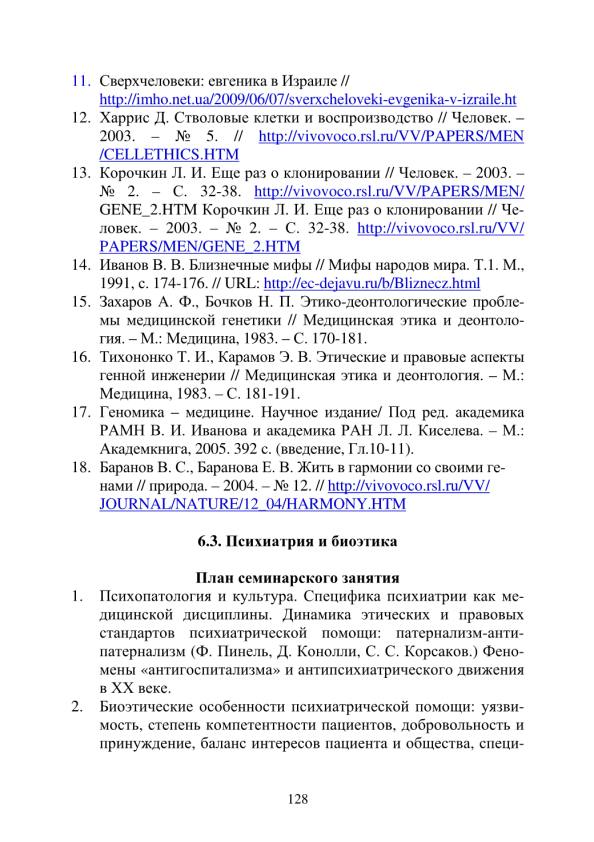 11. Сверхчеловеки: евгеника в Израиле // http://imho.net.ua/2009/06/07/sverxcheloveki-evgenika-v-izraile.ht
12. Харрис Д. Стволовые клетки и воспроизводство // Человек. – 2003. – № 5. // http://vivovoco.rsl.ru/VV/PAPERS/MEN/CELLETHICS.HTM
13. Корочкин Л. И. Еще раз о клонировании // Человек. – 2003. – № 2. – С. 32-38. http://vivovoco.rsl.ru/VV/PAPERS/MEN/GENE_2.HTM Корочкин Л. И. Еще раз о клонировании // Человек. – 2003. – № 2. – С. 32-38. http://vivovoco.rsl.ru/VV/PAPERS/MEN/GENE_2.HTM
14. Иванов В. В. Близнечные мифы // Мифы народов мира. Т.1. М., 1991, с. 174-176. // URL: http://ec-dejavu.ru/b/Bliznecz.html
15. Захаров А. Ф., Бочков Н. П. Этико-деонтологические проблемы медицинской генетики // Медицинская этика и деонтология. – М.: Медицина, 1983. – С. 170-181.
16. Тихононко Т. И., Карамов Э. В. Этические и правовые аспекты генной инженерии // Медицинская этика и деонтология. – М.: Медицина, 1983. – С. 181-191.
17. Геномика – медицине. Научное издание/ Под ред. академика РАМН В. И. Иванова и академика РАН Л. Л. Киселева. – М.: Академкнига, 2005. 392 с. (введение, Гл.10-11).
18. Баранов В. С., Баранова Е. В. Жить в гармонии со своими генами // природа. – 2004. – № 12. // http://vivovoco.rsl.ru/VV/JOURNAL/NATURE/12_04/HARMONY.HTM

6.3. Психиатрия и биоэтика

План семинарского занятия

1. Психопатология и культура. Специфика психиатрии как медицинской дисциплины. Динамика этических и правовых стандартов психиатрической помощи: патернализм-антипатернализм (Ф. Пинель, Д. Конолли, С. С. Корсаков.) Феномены «антигоспитализма» и антипсихиатрического движения в XX веке.
2. Биоэтические особенности психиатрической помощи: уязвимость, степень компетентности пациентов, добровольность и принуждение, баланс интересов пациента и общества, специ-

128